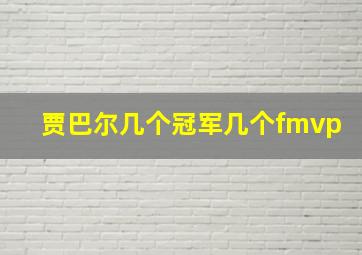 贾巴尔几个冠军几个fmvp